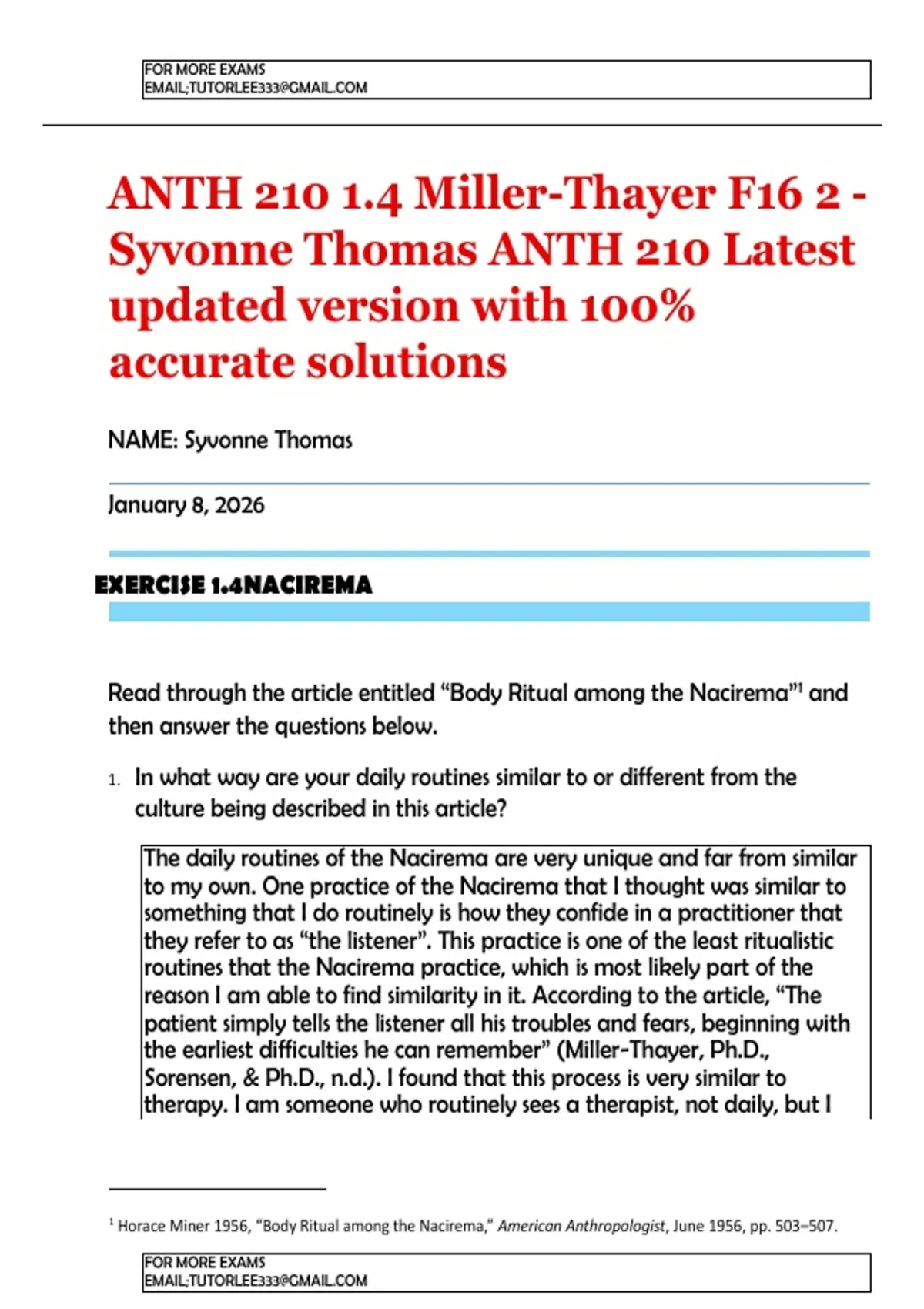 FOR MORE EXAMS
EMAIL;TUTORLEE333@GMAIL.COM

ANTH 210 1.4 Miller-Thayer F16 2 - Syvonne Thomas ANTH 210 Latest updated version with 100% accurate solutions

NAME: Syvonne Thomas

January 8, 2026

EXERCISE 1.4NACIREMA

Read through the article entitled “Body Ritual among the Nacirema”$^1$ and then answer the questions below.

1. In what way are your daily routines similar to or different from the culture being described in this article?

The daily routines of the Nacirema are very unique and far from similar to my own. One practice of the Nacirema that I thought was similar to something that I do routinely is how they confide in a practitioner that they refer to as “the listener”. This practice is one of the least ritualistic routines that the Nacirema practice, which is most likely part of the reason I am able to find similarity in it. According to the article, “The patient simply tells the listener all his troubles and fears, beginning with the earliest difficulties he can remember” (Miller-Thayer, Ph.D., Sorensen, & Ph.D., n.d.). I found that this process is very similar to therapy. I am someone who routinely sees a therapist, not daily, but I

$^1$ Horace Miner 1956, “Body Ritual among the Nacirema,” American Anthropologist, June 1956, pp. 503–507.

FOR MORE EXAMS
EMAIL;TUTORLEE333@GMAIL.COM